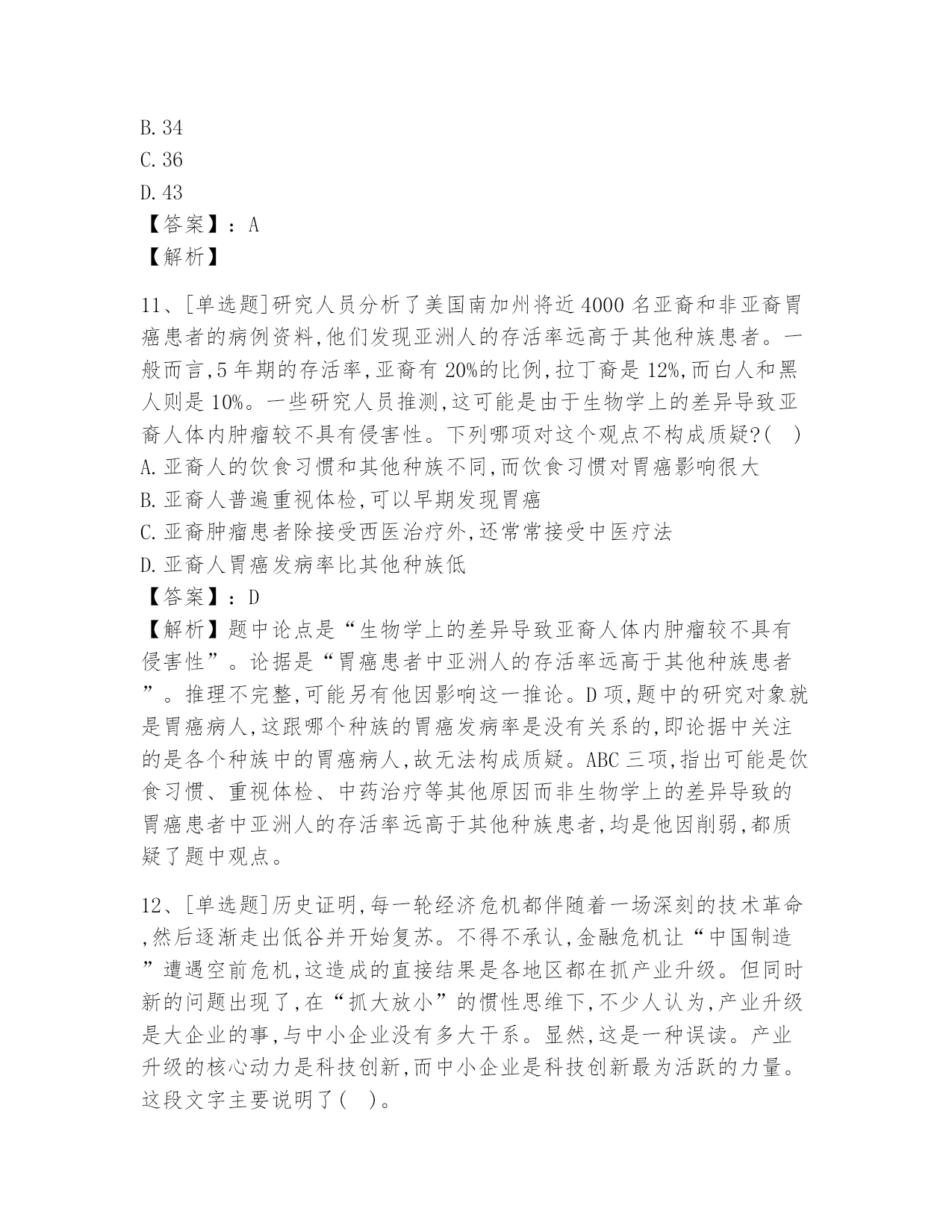 B.34
C.36
D.43
【答案】：A
【解析】

11、[单选题]研究人员分析了美国南加州将近4000名亚裔和非亚裔胃癌患者的病例资料,他们发现亚洲人的存活率远高于其他种族患者。一般而言,5年期的存活率,亚裔有20%的比例,拉丁裔是12%,而白人和黑人则是10%。一些研究人员推测,这可能是由于生物学上的差异导致亚裔人体内肿瘤较不具有侵害性。下列哪项对这个观点不构成质疑?( )
A.亚裔人的饮食习惯和其他种族不同,而饮食习惯对胃癌影响很大
B.亚裔人普遍重视体检,可以早期发现胃癌
C.亚裔肿瘤患者除接受西医治疗外,还常常接受中医疗法
D.亚裔人胃癌发病率比其他种族低
【答案】：D
【解析】题中论点是“生物学上的差异导致亚裔人体内肿瘤较不具有侵害性”。论据是“胃癌患者中亚洲人的存活率远高于其他种族患者”。推理不完整,可能另有他因影响这一推论。D项,题中的研究对象就是胃癌病人,这跟哪个种族的胃癌发病率是没有关系的,即论据中关注的是各个种族中的胃癌病人,故无法构成质疑。ABC三项,指出可能是饮食习惯、重视体检、中药治疗等其他原因而非生物学上的差异导致的胃癌患者中亚洲人的存活率远高于其他种族患者,均是他因削弱,都质疑了题中观点。

12、[单选题]历史证明,每一轮经济危机都伴随着一场深刻的技术革命,然后逐渐走出低谷并开始复苏。不得不承认,金融危机让“中国制造”遭遇空前危机,这造成的直接结果是各地区都在抓产业升级。但同时新的问题出现了,在“抓大放小”的惯性思维下,不少人认为,产业升级是大企业的事,与中小企业没有多大干系。显然,这是一种误读。产业升级的核心动力是科技创新,而中小企业是科技创新最为活跃的力量。这段文字主要说明了( )。